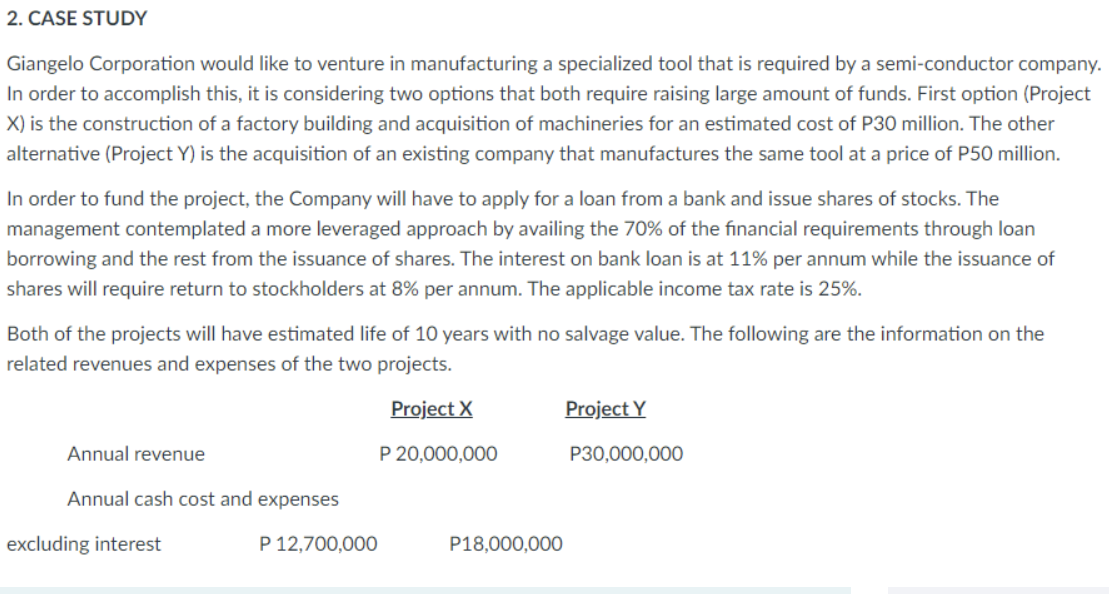 2. CASE STUDY

Giangelo Corporation would like to venture in manufacturing a specialized tool that is required by a semi-conductor company. In order to accomplish this, it is considering two options that both require raising large amount of funds. First option (Project X) is the construction of a factory building and acquisition of machineries for an estimated cost of P30 million. The other alternative (Project Y) is the acquisition of an existing company that manufactures the same tool at a price of P50 million.

In order to fund the project, the Company will have to apply for a loan from a bank and issue shares of stocks. The management contemplated a more leveraged approach by availing the 70% of the financial requirements through loan borrowing and the rest from the issuance of shares. The interest on bank loan is at 11% per annum while the issuance of shares will require return to stockholders at 8% per annum. The applicable income tax rate is 25%.

Both of the projects will have estimated life of 10 years with no salvage value. The following are the information on the related revenues and expenses of the two projects.

| | Project X | Project Y |
|---|---|---|
| Annual revenue | P 20,000,000 | P30,000,000 |
| Annual cash cost and expenses excluding interest | P 12,700,000 | P18,000,000 |